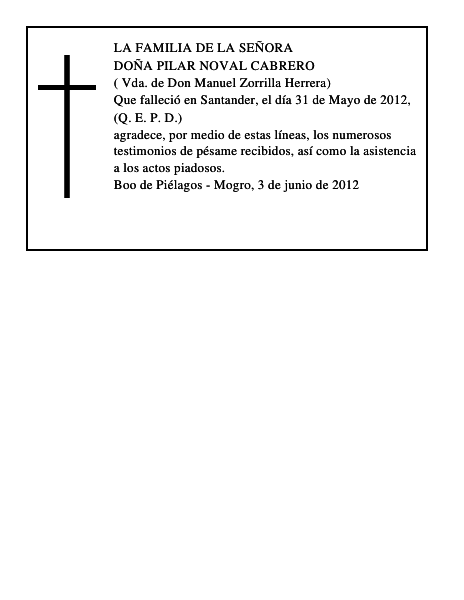 LA FAMILIA DE LA SEÑORA
DOÑA PILAR NOVAL CABRERO
( Vda. de Don Manuel Zorrilla Herrera)
Que falleció en Santander, el día 31 de Mayo de 2012,
(Q. E. P. D.)
agradece, por medio de estas líneas, los numerosos testimonios de pésame recibidos, así como la asistencia a los actos piadosos.
Boo de Piélagos - Mogro, 3 de junio de 2012